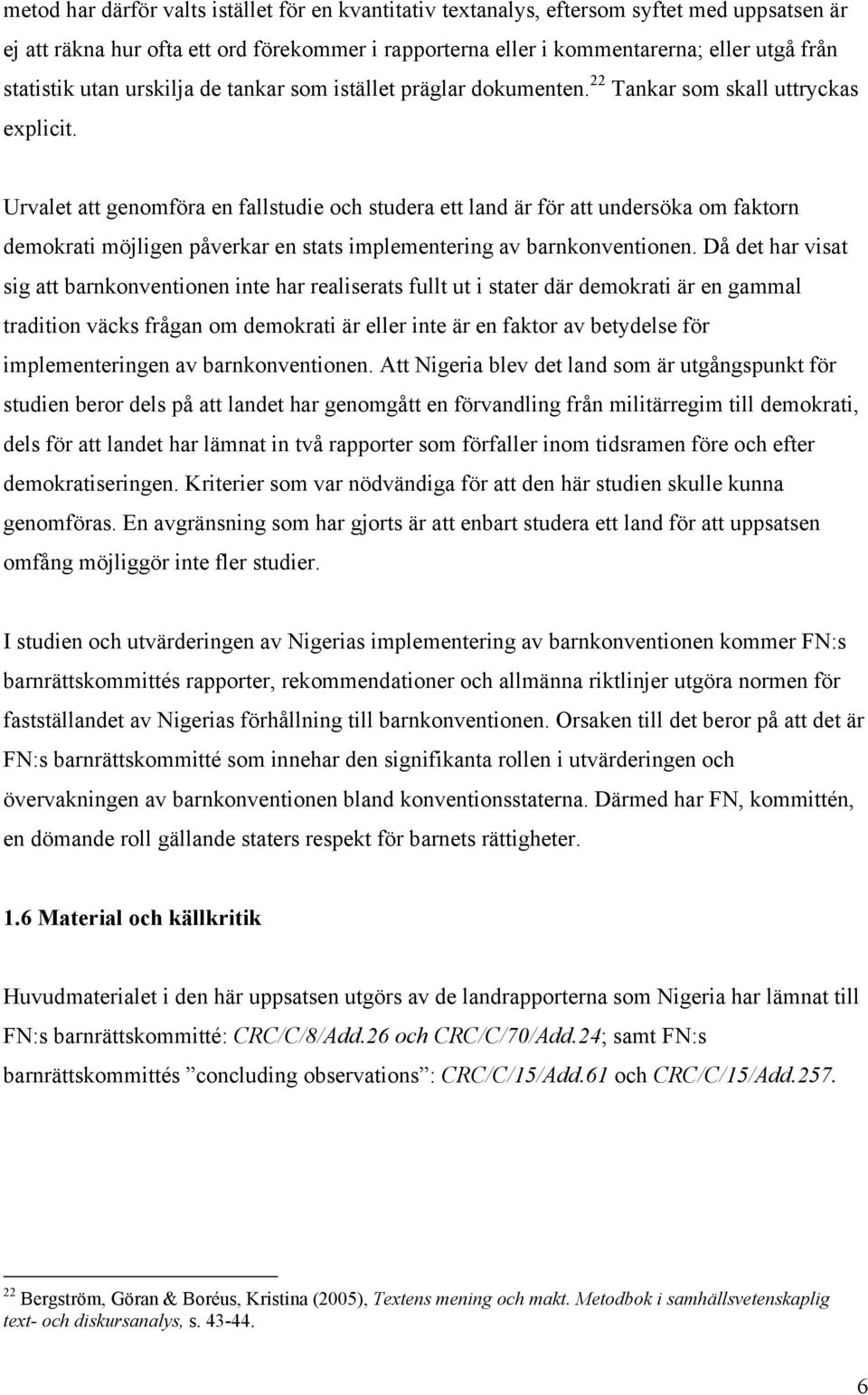 metod har därför valts istället för en kvantitativ textanalys, eftersom syftet med uppsatsen är ej att räkna hur ofta ett ord förekommer i rapporterna eller i kommentarerna; eller utgå från statistik utan urskilja de tankar som istället präglar dokumenten.$^{22}$ Tankar som skall uttryckas explicit.

Urvalet att genomföra en fallstudie och studera ett land är för att undersöka om faktorn demokrati möjligen påverkar en stats implementering av barnkonventionen. Då det har visat sig att barnkonventionen inte har realiserats fullt ut i stater där demokrati är en gammal tradition väcks frågan om demokrati är eller inte är en faktor av betydelse för implementeringen av barnkonventionen. Att Nigeria blev det land som är utgångspunkt för studien beror dels på att landet har genomgått en förvandling från militärregim till demokrati, dels för att landet har lämnat in två rapporter som förfaller inom tidsramen före och efter demokratiseringen. Kriterier som var nödvändiga för att den här studien skulle kunna genomföras. En avgränsning som har gjorts är att enbart studera ett land för att uppsatsen omfång möjliggör inte fler studier.

I studien och utvärderingen av Nigerias implementering av barnkonventionen kommer FN:s barnrättskommittés rapporter, rekommendationer och allmänna riktlinjer utgöra normen för fastställandet av Nigerias förhållning till barnkonventionen. Orsaken till det beror på att det är FN:s barnrättskommitté som innehar den signifikanta rollen i utvärderingen och övervakningen av barnkonventionen bland konventionsstaterna. Därmed har FN, kommittén, en dömande roll gällande staters respekt för barnets rättigheter.

1.6 Material och källkritik

Huvudmaterialet i den här uppsatsen utgörs av de landrapporterna som Nigeria har lämnat till FN:s barnrättskommitté: CRC/C/8/Add.26 och CRC/C/70/Add.24; samt FN:s barnrättskommittés ”concluding observations”: CRC/C/15/Add.61 och CRC/C/15/Add.257.

$^{22}$ Bergström, Göran & Boréus, Kristina (2005), Textens mening och makt. Metodbok i samhällsvetenskaplig text- och diskursanalys, s. 43-44.

6